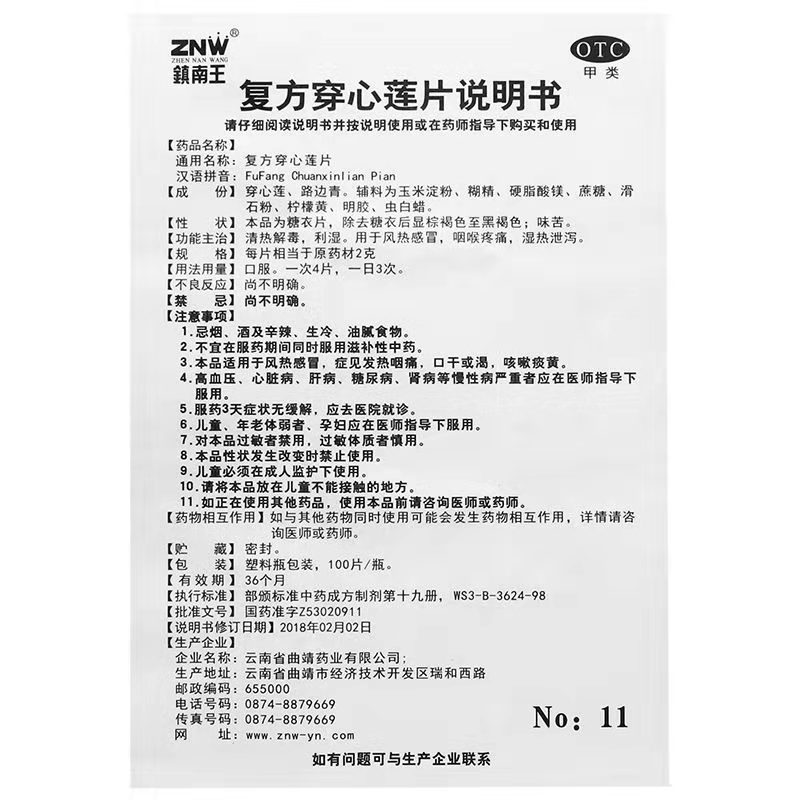 ZNW®
ZHEN NAN WANG
鎮南王

OTC
甲类

复方穿心莲片说明书

请仔细阅读说明书并按说明使用或在药师指导下购买和使用

【药品名称】
通用名称：复方穿心莲片
汉语拼音：FuFang Chuanxinlian Pian
【成　　份】穿心莲、路边青。辅料为玉米淀粉、糊精、硬脂酸镁、蔗糖、滑石粉、柠檬黄、明胶、虫白蜡。
【性　　状】本品为糖衣片，除去糖衣后显棕褐色至黑褐色；味苦。
【功能主治】清热解毒，利湿。用于风热感冒，咽喉疼痛，湿热泄泻。
【规　　格】每片相当于原药材2克
【用法用量】口服。一次4片，一日3次。
【不良反应】尚不明确。
【禁　　忌】尚不明确。
【注意事项】
1.忌烟、酒及辛辣、生冷、油腻食物。
2.不宜在服药期间同时服用滋补性中药。
3.本品适用于风热感冒，症见发热咽痛，口干或渴，咳嗽痰黄。
4.高血压、心脏病、肝病、糖尿病、肾病等慢性病严重者应在医师指导下服用。
5.服药3天症状无缓解，应去医院就诊。
6.儿童、年老体弱者、孕妇应在医师指导下服用。
7.对本品过敏者禁用，过敏体质者慎用。
8.本品性状发生改变时禁止使用。
9.儿童必须在成人监护下使用。
10.请将本品放在儿童不能接触的地方。
11.如正在使用其他药品，使用本品前请咨询医师或药师。
【药物相互作用】如与其他药物同时使用可能会发生药物相互作用，详情请咨询医师或药师。
【贮　　藏】密封。
【包　　装】塑料瓶包装，100片/瓶。
【有 效 期】36个月
【执行标准】部颁标准中药成方制剂第十九册，WS3-B-3624-98
【批准文号】国药准字Z53020911
【说明书修订日期】2018年02月02日
【生产企业】
企业名称：云南省曲靖药业有限公司；
生产地址：云南省曲靖市经济技术开发区瑞和西路
邮政编码：655000
电话号码：0874-8879669
传真号码：0874-8879669
网　　址：www.znw-yn.com

No：11

如有问题可与生产企业联系